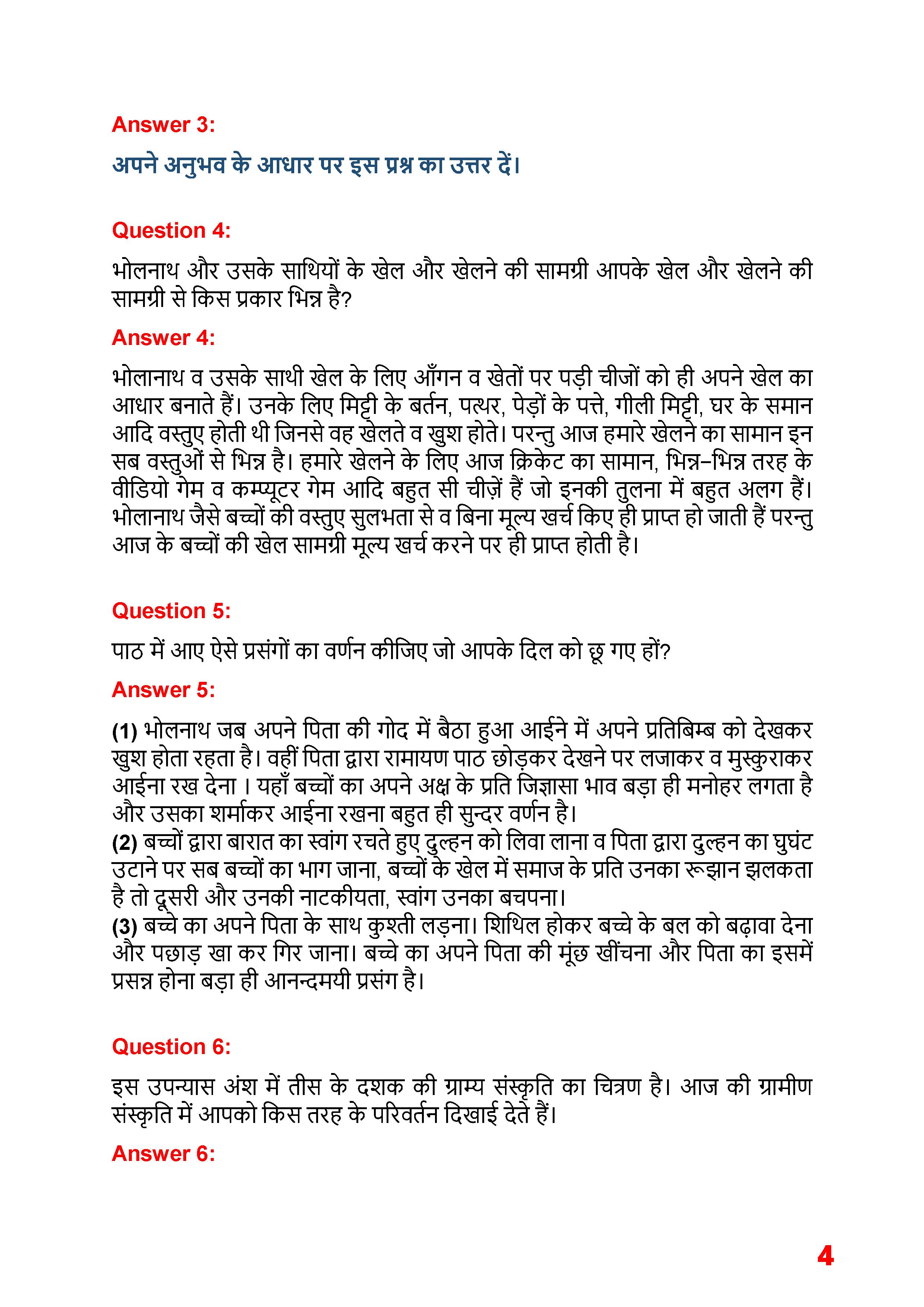 Answer 3:

अपने अनुभव के आधार पर इस प्रश्न का उत्तर दें।

Question 4:

भोलनाथ और उसके साथियों के खेल और खेलने की सामग्री आपके खेल और खेलने की सामग्री से किस प्रकार भिन्न है?

Answer 4:

भोलानाथ व उसके साथी खेल के लिए आँगन व खेतों पर पड़ी चीजों को ही अपने खेल का आधार बनाते हैं। उनके लिए मिट्टी के बर्तन, पत्थर, पेड़ों के पत्ते, गीली मिट्टी, घर के समान आदि वस्तुए होती थी जिनसे वह खेलते व खुश होते। परन्तु आज हमारे खेलने का सामान इन सब वस्तुओं से भिन्न है। हमारे खेलने के लिए आज क्रिकेट का सामान, भिन्न-भिन्न तरह के वीडियो गेम व कम्प्यूटर गेम आदि बहुत सी चीज़ें हैं जो इनकी तुलना में बहुत अलग हैं। भोलानाथ जैसे बच्चों की वस्तुए सुलभता से व बिना मूल्य खर्च किए ही प्राप्त हो जाती हैं परन्तु आज के बच्चों की खेल सामग्री मूल्य खर्च करने पर ही प्राप्त होती है।

Question 5:

पाठ में आए ऐसे प्रसंगों का वर्णन कीजिए जो आपके दिल को छू गए हों?

Answer 5:

(1) भोलनाथ जब अपने पिता की गोद में बैठा हुआ आईने में अपने प्रतिबिम्ब को देखकर खुश होता रहता है। वहीं पिता द्वारा रामायण पाठ छोड़कर देखने पर लजाकर व मुस्कुराकर आईना रख देना । यहाँ बच्चों का अपने अक्ष के प्रति जिज्ञासा भाव बड़ा ही मनोहर लगता है और उसका शर्माकर आईना रखना बहुत ही सुन्दर वर्णन है।
(2) बच्चों द्वारा बारात का स्वांग रचते हुए दुल्हन को लिवा लाना व पिता द्वारा दुल्हन का घुघंट उटाने पर सब बच्चों का भाग जाना, बच्चों के खेल में समाज के प्रति उनका रूझान झलकता है तो दूसरी और उनकी नाटकीयता, स्वांग उनका बचपना।
(3) बच्चे का अपने पिता के साथ कुश्ती लड़ना। शिथिल होकर बच्चे के बल को बढ़ावा देना और पछाड़ खा कर गिर जाना। बच्चे का अपने पिता की मूंछ खींचना और पिता का इसमें प्रसन्न होना बड़ा ही आनन्दमयी प्रसंग है।

Question 6:

इस उपन्यास अंश में तीस के दशक की ग्राम्य संस्कृति का चित्रण है। आज की ग्रामीण संस्कृति में आपको किस तरह के परिवर्तन दिखाई देते हैं।

Answer 6:

4